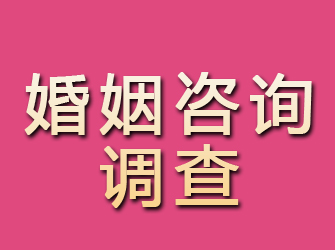 婚姻咨询
调查